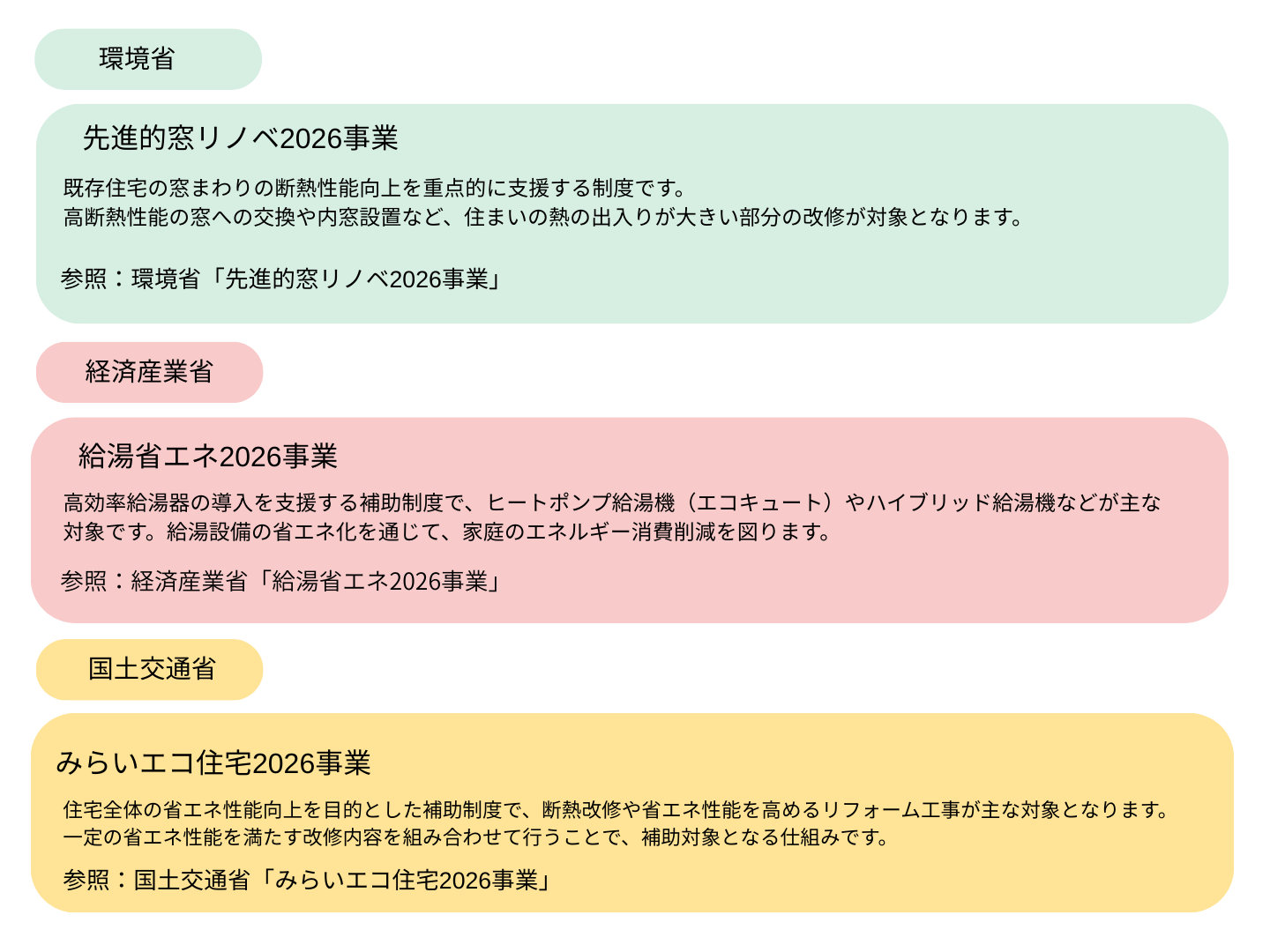 環境省

先進的窓リノベ2026事業

既存住宅の窓まわりの断熱性能向上を重点的に支援する制度です。
高断熱性能の窓への交換や内窓設置など、住まいの熱の出入りが大きい部分の改修が対象となります。

参照：環境省「先進的窓リノベ2026事業」

経済産業省

給湯省エネ2026事業

高効率給湯器の導入を支援する補助制度で、ヒートポンプ給湯機（エコキュート）やハイブリッド給湯機などが主な対象です。給湯設備の省エネ化を通じて、家庭のエネルギー消費削減を図ります。

参照：経済産業省「給湯省エネ2026事業」

国土交通省

みらいエコ住宅2026事業

住宅全体の省エネ性能向上を目的とした補助制度で、断熱改修や省エネ性能を高めるリフォーム工事が主な対象となります。
一定の省エネ性能を満たす改修内容を組み合わせて行うことで、補助対象となる仕組みです。

参照：国土交通省「みらいエコ住宅2026事業」